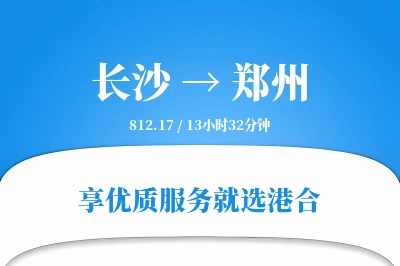 长沙 → 郑州

812.17 / 13小时32分钟

享优质服务就选港合